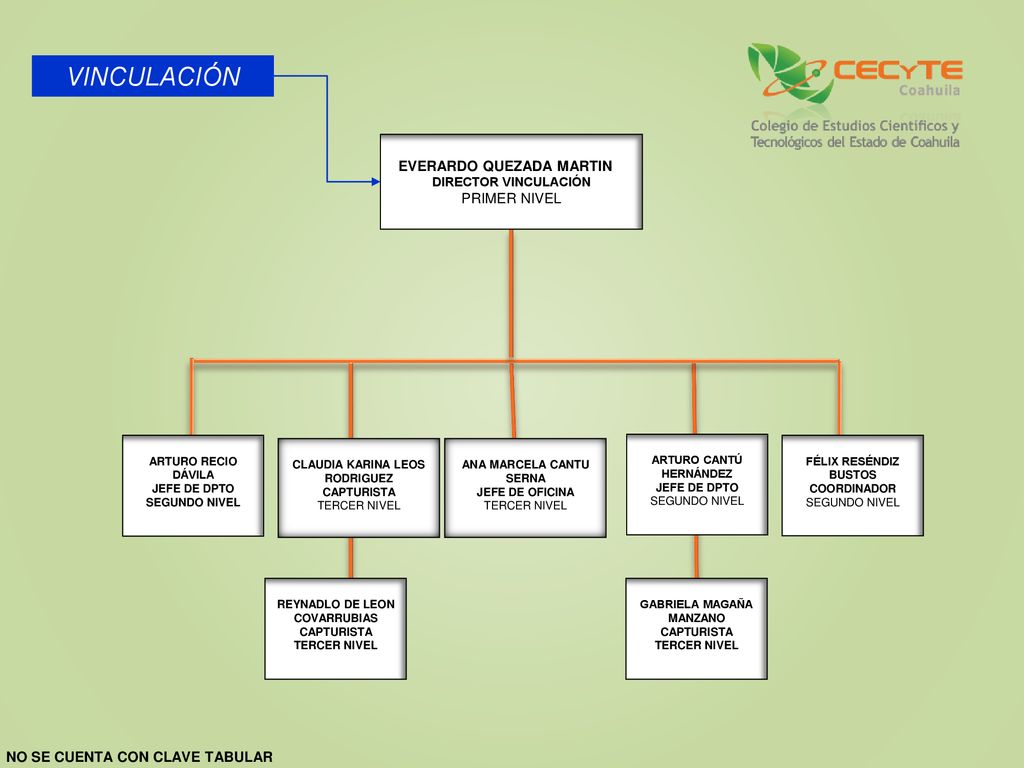 VINCULACIÓN

CECYTE
Coahuila
Colegio de Estudios Científicos y Tecnológicos del Estado de Coahuila

EVERARDO QUEZADA MARTIN
DIRECTOR VINCULACIÓN
PRIMER NIVEL

ARTURO RECIO DÁVILA
JEFE DE DPTO
SEGUNDO NIVEL

CLAUDIA KARINA LEOS RODRIGUEZ
CAPTURISTA
TERCER NIVEL

ANA MARCELA CANTU SERNA
JEFE DE OFICINA
TERCER NIVEL

ARTURO CANTÚ HERNÁNDEZ
JEFE DE DPTO
SEGUNDO NIVEL

FÉLIX RESÉNDIZ BUSTOS
COORDINADOR
SEGUNDO NIVEL

REYNADLO DE LEON COVARRUBIAS
CAPTURISTA
TERCER NIVEL

GABRIELA MAGAÑA MANZANO
CAPTURISTA
TERCER NIVEL

NO SE CUENTA CON CLAVE TABULAR